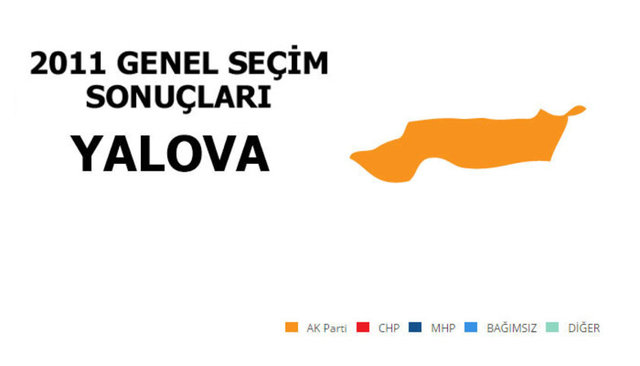 2011 GENEL SEÇİM SONUÇLARI

YALOVA

AK Parti CHP MHP BAĞIMSIZ DİĞER